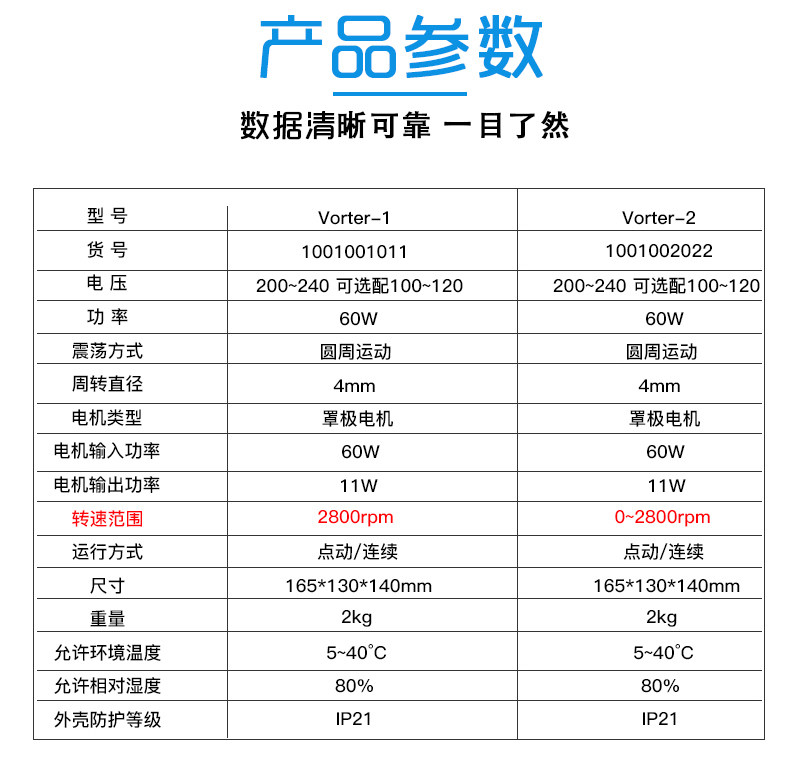 产品参数

数据清晰可靠 一目了然

| 型 号 | Vorter-1 | Vorter-2 |
|---|---|---|
| 货 号 | 1001001011 | 1001002022 |
| 电 压 | 200~240 可选配100~120 | 200~240 可选配100~120 |
| 功 率 | 60W | 60W |
| 震荡方式 | 圆周运动 | 圆周运动 |
| 周转直径 | 4mm | 4mm |
| 电机类型 | 罩极电机 | 罩极电机 |
| 电机输入功率 | 60W | 60W |
| 电机输出功率 | 11W | 11W |
| 转速范围 | 2800rpm | 0~2800rpm |
| 运行方式 | 点动/连续 | 点动/连续 |
| 尺寸 | 165*130*140mm | 165*130*140mm |
| 重量 | 2kg | 2kg |
| 允许环境温度 | 5~40°C | 5~40°C |
| 允许相对湿度 | 80% | 80% |
| 外壳防护等级 | IP21 | IP21 |